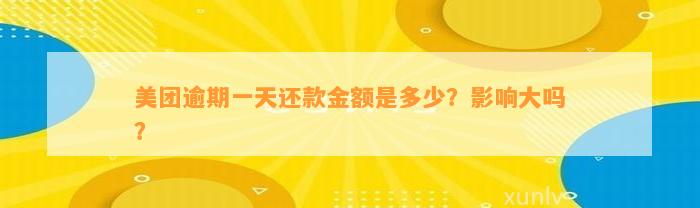 美团逾期一天还款金额是多少？影响大吗？

xunlv